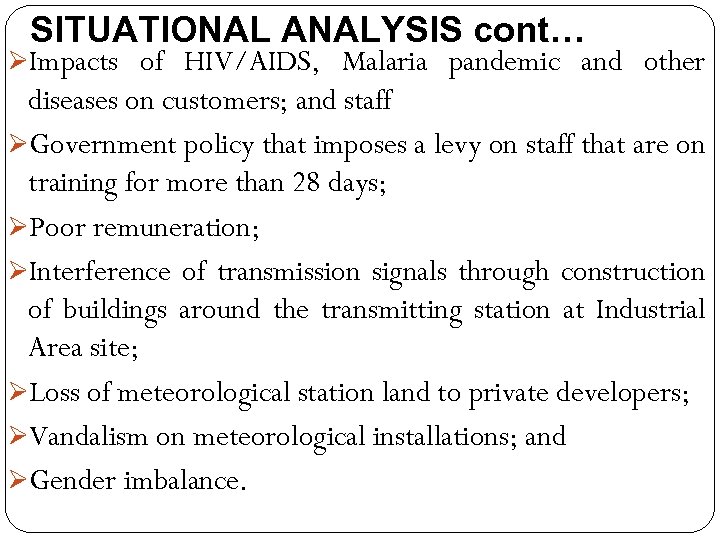 SITUATIONAL ANALYSIS cont…

➢Impacts of HIV/AIDS, Malaria pandemic and other diseases on customers; and staff

➢Government policy that imposes a levy on staff that are on training for more than 28 days;

➢Poor remuneration;

➢Interference of transmission signals through construction of buildings around the transmitting station at Industrial Area site;

➢Loss of meteorological station land to private developers;

➢Vandalism on meteorological installations; and

➢Gender imbalance.